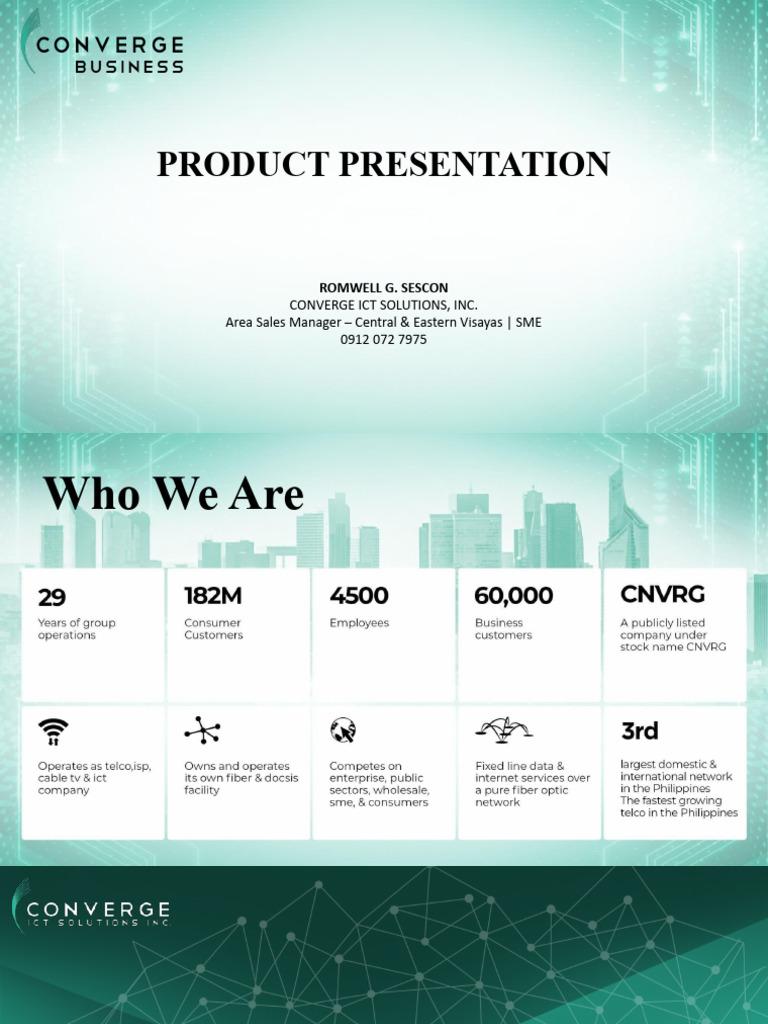 CONVERGE
BUSINESS

PRODUCT PRESENTATION

ROMWELL G. SESCON
CONVERGE ICT SOLUTIONS, INC.
Area Sales Manager – Central & Eastern Visayas | SME
0912 072 7975

Who We Are

29
Years of group operations

182M
Consumer Customers

4500
Employees

60,000
Business customers

CNVRG
A publicly listed company under stock name CNVRG

Operates as telco,isp, cable tv & ict company

Owns and operates its own fiber & docsis facility

Competes on enterprise, public sectors, wholesale, sme, & consumers

Fixed line data & internet services over a pure fiber optic network

3rd
largest domestic & international network in the Philippines
The fastest growing telco in the Philippines

CONVERGE
ICT SOLUTIONS INC.